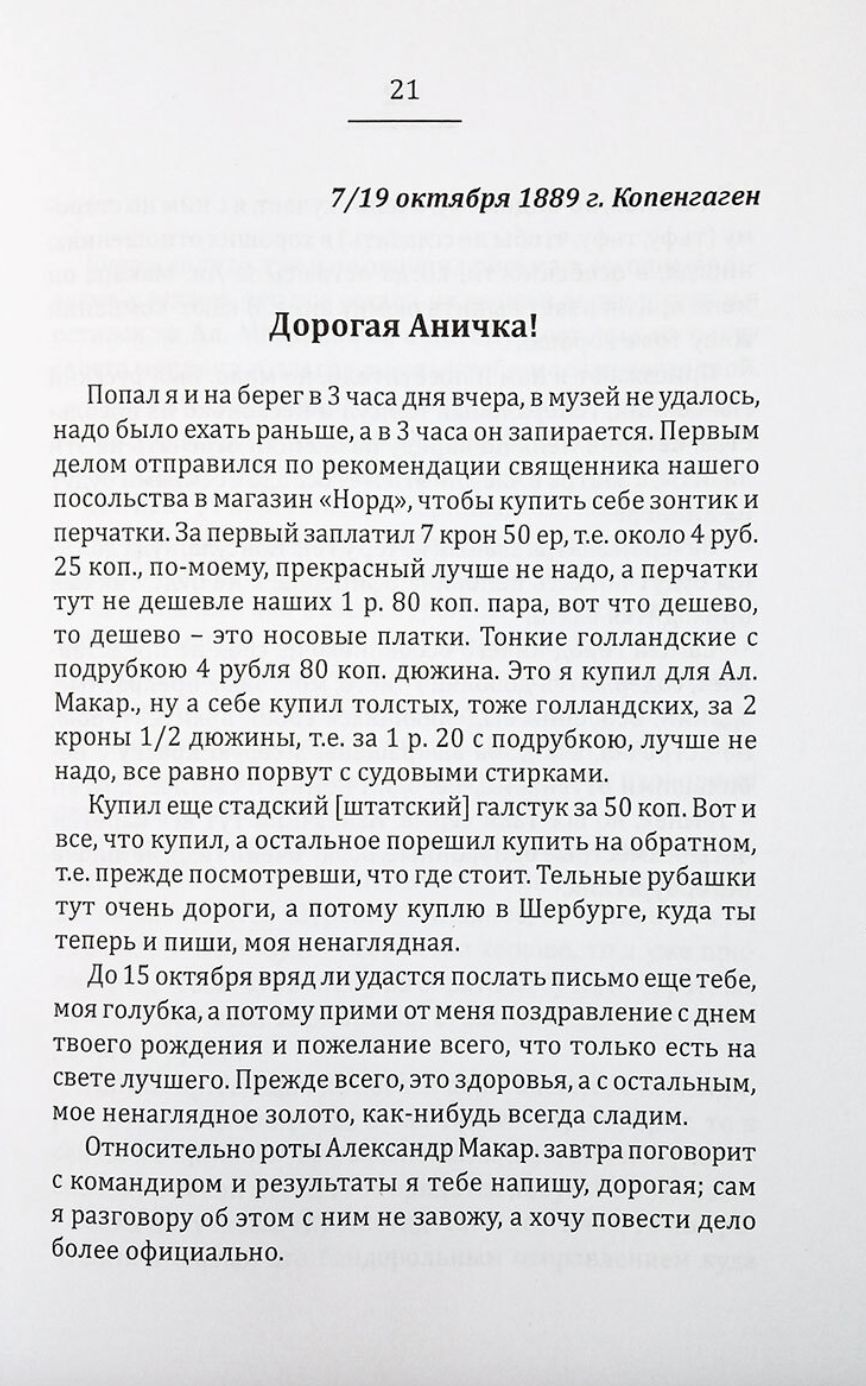 21

7/19 октября 1889 г. Копенгаген

Дорогая Аничка!

Попал я и на берег в 3 часа дня вчера, в музей не удалось, надо было ехать раньше, а в 3 часа он запирается. Первым делом отправился по рекомендации священника нашего посольства в магазин «Норд», чтобы купить себе зонтик и перчатки. За первый заплатил 7 крон 50 ер, т.е. около 4 руб. 25 коп., по-моему, прекрасный лучше не надо, а перчатки тут не дешевле наших 1 р. 80 коп. пара, вот что дешево, то дешево – это носовые платки. Тонкие голландские с подрубкою 4 рубля 80 коп. дюжина. Это я купил для Ал. Макар., ну а себе купил толстых, тоже голландских, за 2 кроны 1/2 дюжины, т.е. за 1 р. 20 с подрубкою, лучше не надо, все равно порвут с судовыми стирками.

Купил еще стадский [штатский] галстук за 50 коп. Вот и все, что купил, а остальное порешил купить на обратном, т.е. прежде посмотревши, что где стоит. Тельные рубашки тут очень дороги, а потому куплю в Шербурге, куда ты теперь и пиши, моя ненаглядная.

До 15 октября вряд ли удастся послать письмо еще тебе, моя голубка, а потому прими от меня поздравление с днем твоего рождения и пожелание всего, что только есть на свете лучшего. Прежде всего, это здоровья, а с остальным, мое ненаглядное золото, как-нибудь всегда сладим.

Относительно роты Александр Макар. завтра поговорит с командиром и результаты я тебе напишу, дорогая; сам я разговору об этом с ним не завожу, а хочу повести дело более официально.